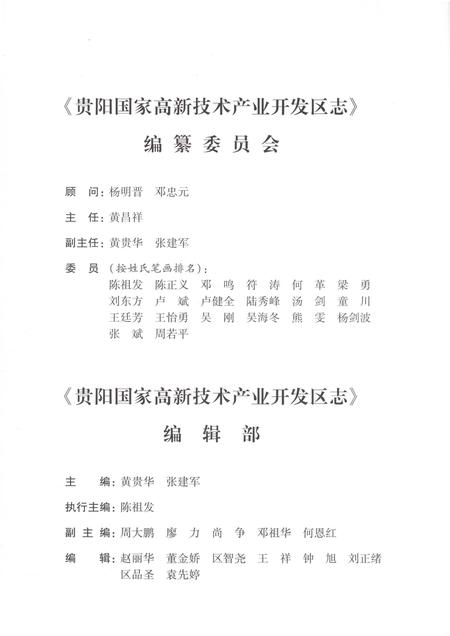 《贵阳国家高新技术产业开发区志》

编纂委员会

顾　问：杨明晋　邓忠元

主　任：黄昌祥

副主任：黄贵华　张建军

委　员（按姓氏笔画排名）：
陈祖发　陈正义　邓　鸣　符　涛　何　革　梁　勇
刘东方　卢　斌　卢健全　陆秀峰　汤　剑　童　川
王廷芳　王怡勇　吴　刚　吴海冬　熊　雯　杨剑波
张　斌　周若平

《贵阳国家高新技术产业开发区志》

编辑部

主　　编：黄贵华　张建军

执行主编：陈祖发

副 主 编：周大鹏　廖　力　尚　争　邓祖华　何恩红

编　　辑：赵丽华　董金娇　区智尧　王　祥　钟　旭　刘正绪
区品圣　袁先婷